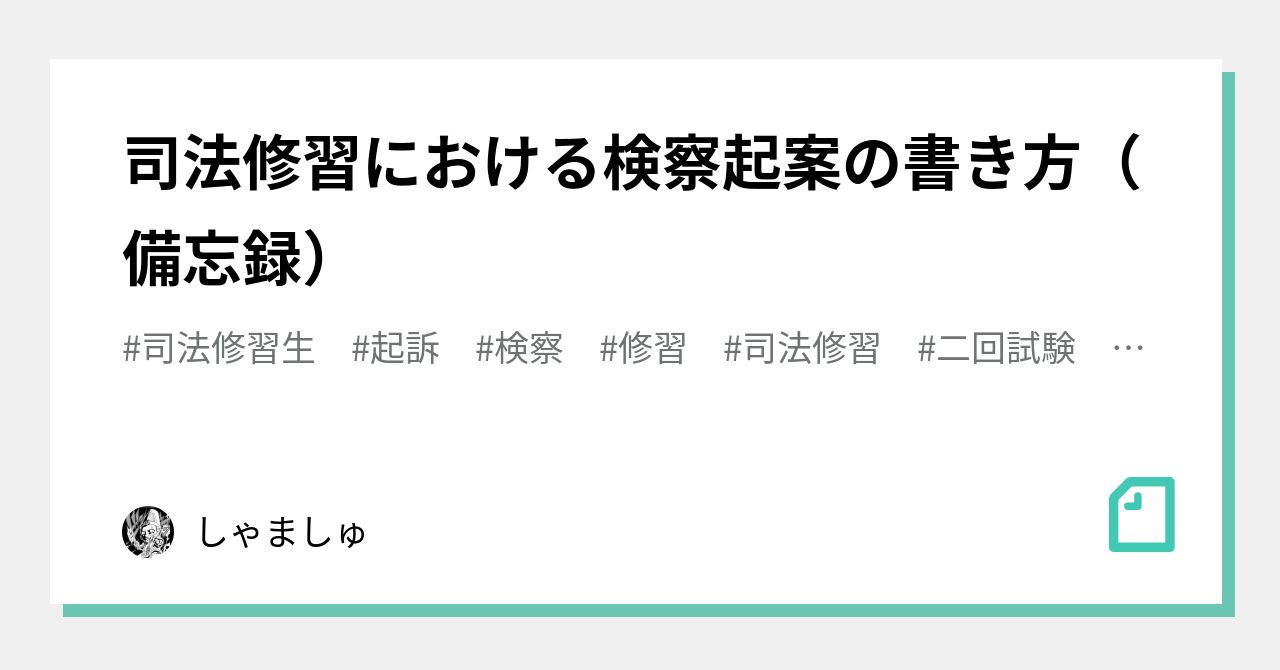 司法修習における検察起案の書き方（備忘録）

#司法修習生　#起訴　#検察　#修習　#司法修習　#二回試験　…

しゃましゅ